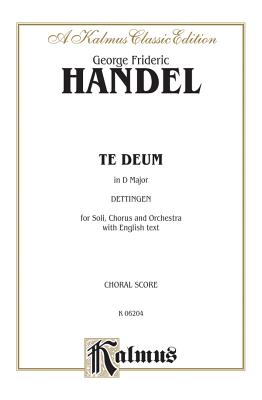 A Kalmus Classic Edition

George Frideric
HANDEL

TE DEUM

in D Major

DETTINGEN

for Soli, Chorus and Orchestra
with English text

CHORAL SCORE

K 06204

Kalmus